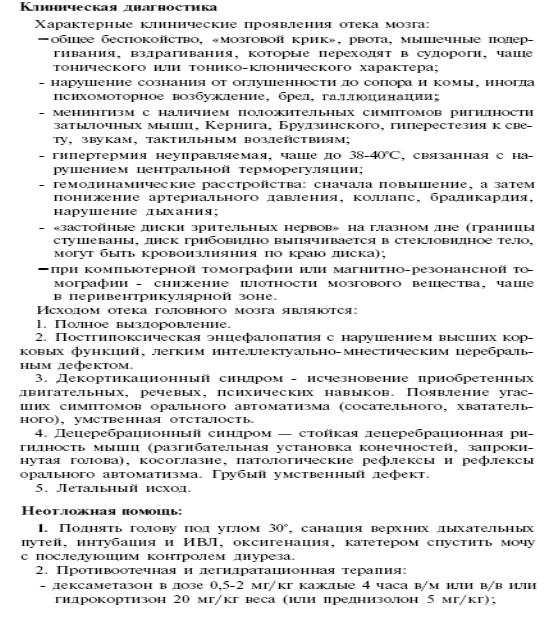 Клиническая диагностика

Характерные клинические проявления отека мозга:

– общее беспокойство, «мозговой крик», рвота, мышечные подергивания, вздрагивания, которые переходят в судороги, чаще тонического или тонико-клонического характера;

- нарушение сознания от оглушенности до сопора и комы, иногда психомоторное возбуждение, бред, галлюцинации;

- менингизм с наличием положительных симптомов ригидности затылочных мышц, Кернига, Брудзинского, гиперестезия к свету, звукам, тактильным воздействиям;

- гипертермия неуправляемая, чаще до 38-40°С, связанная с нарушением центральной терморегуляции;

- гемодинамические расстройства: сначала повышение, а затем понижение артериального давления, коллапс, брадикардия, нарушение дыхания;

- «застойные диски зрительных нервов» на глазном дне (границы стушеваны, диск грибовидно выпячивается в стекловидное тело, могут быть кровоизлияния по краю диска);

– при компьютерной томографии или магнитно-резонансной томографии - снижение плотности мозгового вещества, чаще в перивентрикулярной зоне.

Исходом отека головного мозга являются:

1. Полное выздоровление.

2. Постгипоксическая энцефалопатия с нарушением высших корковых функций, легким интеллектуально-мнестическим церебральным дефектом.

3. Декортикационный синдром - исчезновение приобретенных двигательных, речевых, психических навыков. Появление угасших симптомов орального автоматизма (сосательного, хватательного), умственная отсталость.

4. Децеребрационный синдром — стойкая децеребрационная ригидность мышц (разгибательная установка конечностей, запрокинутая голова), косоглазие, патологические рефлексы и рефлексы орального автоматизма. Грубый умственный дефект.

5. Летальный исход.

Неотложная помощь:

1. Поднять голову под углом 30°, санация верхних дыхательных путей, интубация и ИВЛ, оксигенация, катетером спустить мочу с последующим контролем диуреза.

2. Противоотечная и дегидратационная терапия:

- дексаметазон в дозе 0,5-2 мг/кг каждые 4 часа в/м или в/в или гидрокортизон 20 мг/кг веса (или преднизолон 5 мг/кг);